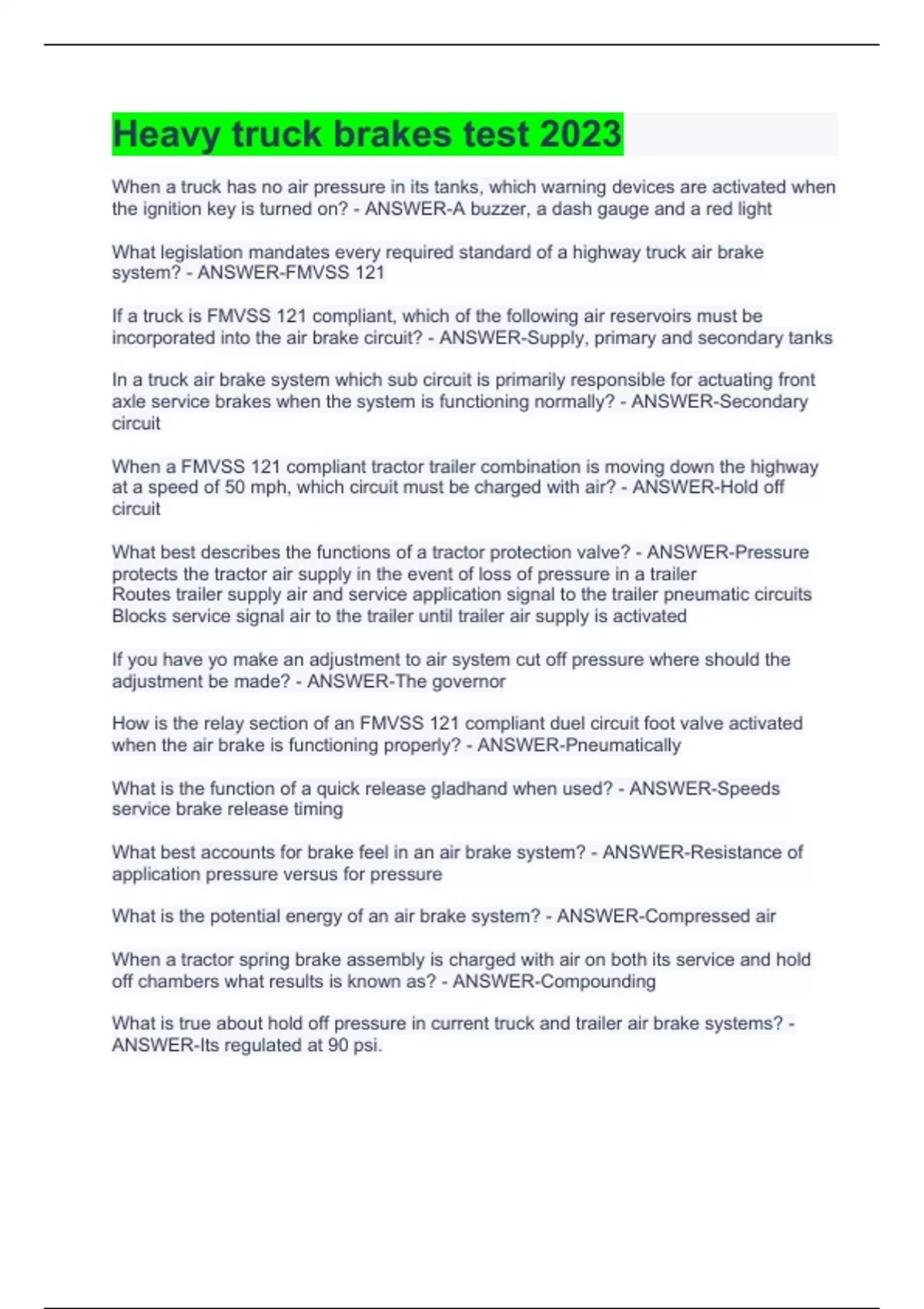 Heavy truck brakes test 2023

When a truck has no air pressure in its tanks, which warning devices are activated when the ignition key is turned on? - ANSWER-A buzzer, a dash gauge and a red light

What legislation mandates every required standard of a highway truck air brake system? - ANSWER-FMVSS 121

If a truck is FMVSS 121 compliant, which of the following air reservoirs must be incorporated into the air brake circuit? - ANSWER-Supply, primary and secondary tanks

In a truck air brake system which sub circuit is primarily responsible for actuating front axle service brakes when the system is functioning normally? - ANSWER-Secondary circuit

When a FMVSS 121 compliant tractor trailer combination is moving down the highway at a speed of 50 mph, which circuit must be charged with air? - ANSWER-Hold off circuit

What best describes the functions of a tractor protection valve? - ANSWER-Pressure protects the tractor air supply in the event of loss of pressure in a trailer
Routes trailer supply air and service application signal to the trailer pneumatic circuits
Blocks service signal air to the trailer until trailer air supply is activated

If you have yo make an adjustment to air system cut off pressure where should the adjustment be made? - ANSWER-The governor

How is the relay section of an FMVSS 121 compliant duel circuit foot valve activated when the air brake is functioning properly? - ANSWER-Pneumatically

What is the function of a quick release gladhand when used? - ANSWER-Speeds service brake release timing

What best accounts for brake feel in an air brake system? - ANSWER-Resistance of application pressure versus for pressure

What is the potential energy of an air brake system? - ANSWER-Compressed air

When a tractor spring brake assembly is charged with air on both its service and hold off chambers what results is known as? - ANSWER-Compounding

What is true about hold off pressure in current truck and trailer air brake systems? - ANSWER-Its regulated at 90 psi.